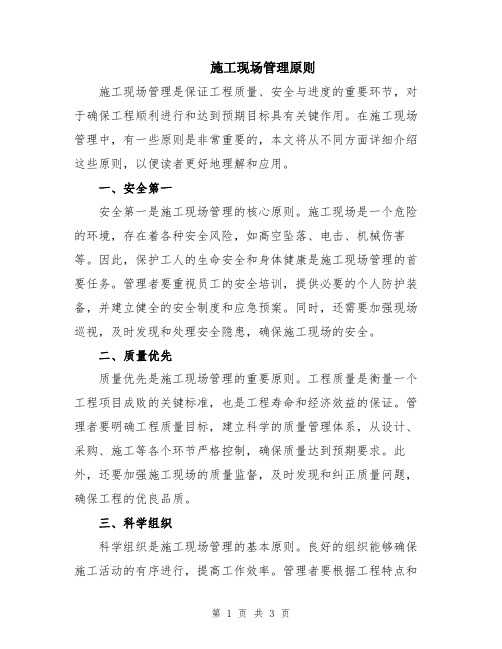 施工现场管理原则

施工现场管理是保证工程质量、安全与进度的重要环节，对于确保工程顺利进行和达到预期目标具有关键作用。在施工现场管理中，有一些原则是非常重要的，本文将从不同方面详细介绍这些原则，以便读者更好地理解和应用。

一、安全第一

安全第一是施工现场管理的核心原则。施工现场是一个危险的环境，存在着各种安全风险，如高空坠落、电击、机械伤害等。因此，保护工人的生命安全和身体健康是施工现场管理的首要任务。管理者要重视员工的安全培训，提供必要的个人防护装备，并建立健全的安全制度和应急预案。同时，还需要加强现场巡视，及时发现和处理安全隐患，确保施工现场的安全。

二、质量优先

质量优先是施工现场管理的重要原则。工程质量是衡量一个工程项目成败的关键标准，也是工程寿命和经济效益的保证。管理者要明确工程质量目标，建立科学的质量管理体系，从设计、采购、施工等各个环节严格控制，确保质量达到预期要求。此外，还要加强施工现场的质量监督，及时发现和纠正质量问题，确保工程的优良品质。

三、科学组织

科学组织是施工现场管理的基本原则。良好的组织能够确保施工活动的有序进行，提高工作效率。管理者要根据工程特点和

第 1 页 共 3 页